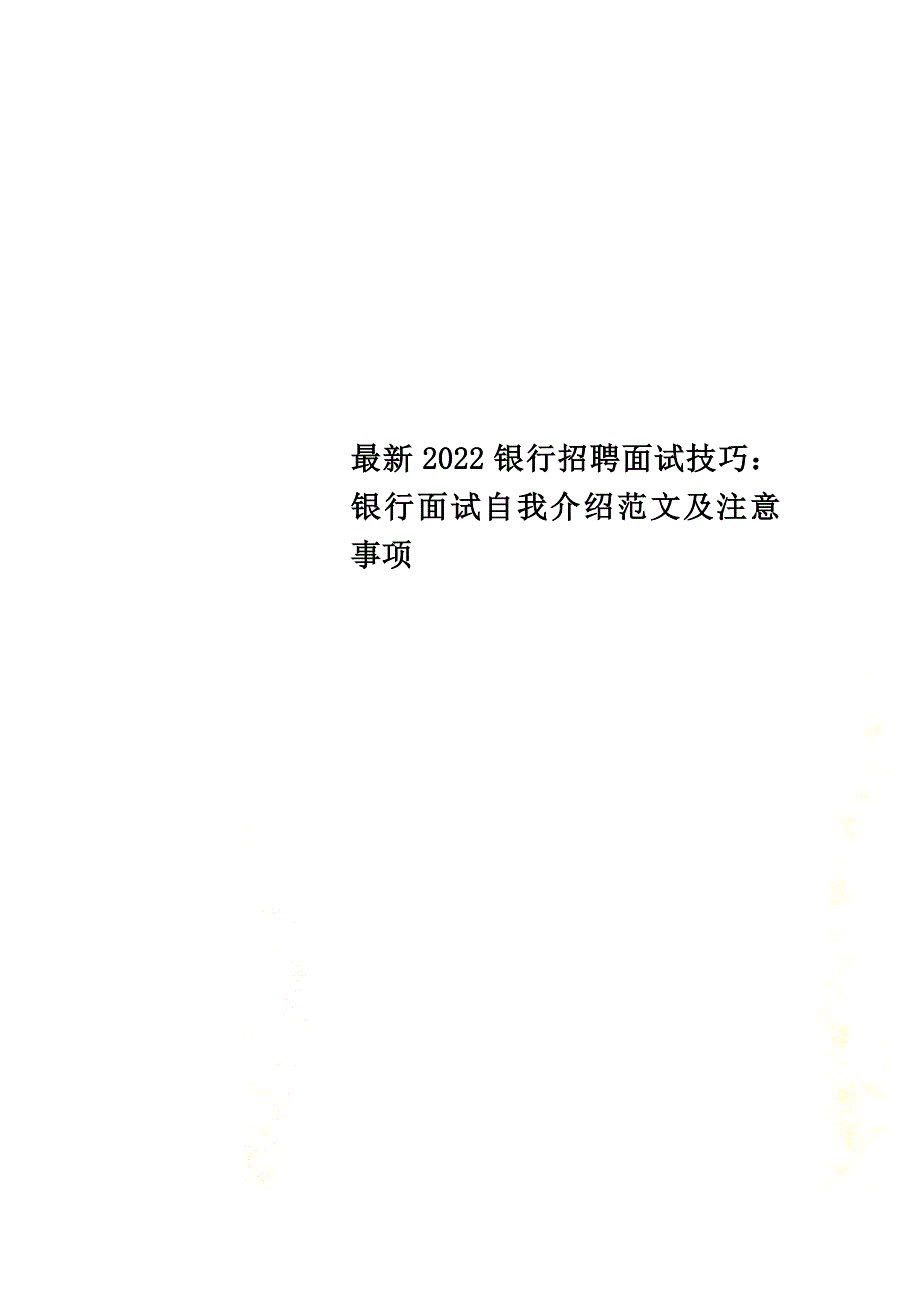 最新2022银行招聘面试技巧：银行面试自我介绍范文及注意事项